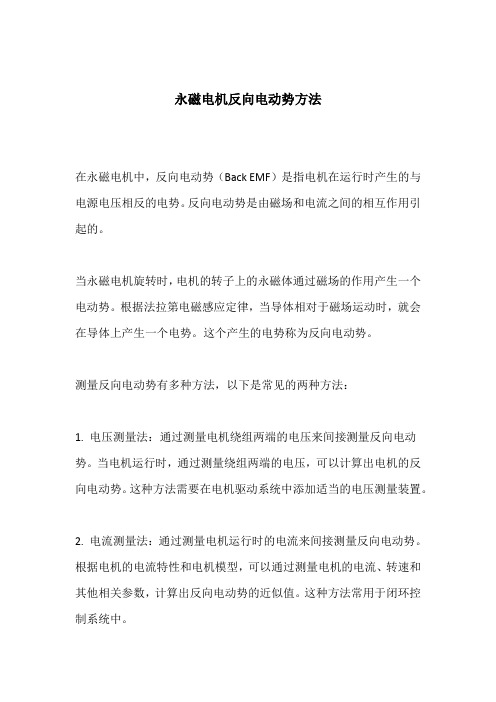 永磁电机反向电动势方法

在永磁电机中，反向电动势（Back EMF）是指电机在运行时产生的与电源电压相反的电势。反向电动势是由磁场和电流之间的相互作用引起的。

当永磁电机旋转时，电机的转子上的永磁体通过磁场的作用产生一个电动势。根据法拉第电磁感应定律，当导体相对于磁场运动时，就会在导体上产生一个电势。这个产生的电势称为反向电动势。

测量反向电动势有多种方法，以下是常见的两种方法：

1. 电压测量法：通过测量电机绕组两端的电压来间接测量反向电动势。当电机运行时，通过测量绕组两端的电压，可以计算出电机的反向电动势。这种方法需要在电机驱动系统中添加适当的电压测量装置。

2. 电流测量法：通过测量电机运行时的电流来间接测量反向电动势。根据电机的电流特性和电机模型，可以通过测量电机的电流、转速和其他相关参数，计算出反向电动势的近似值。这种方法常用于闭环控制系统中。